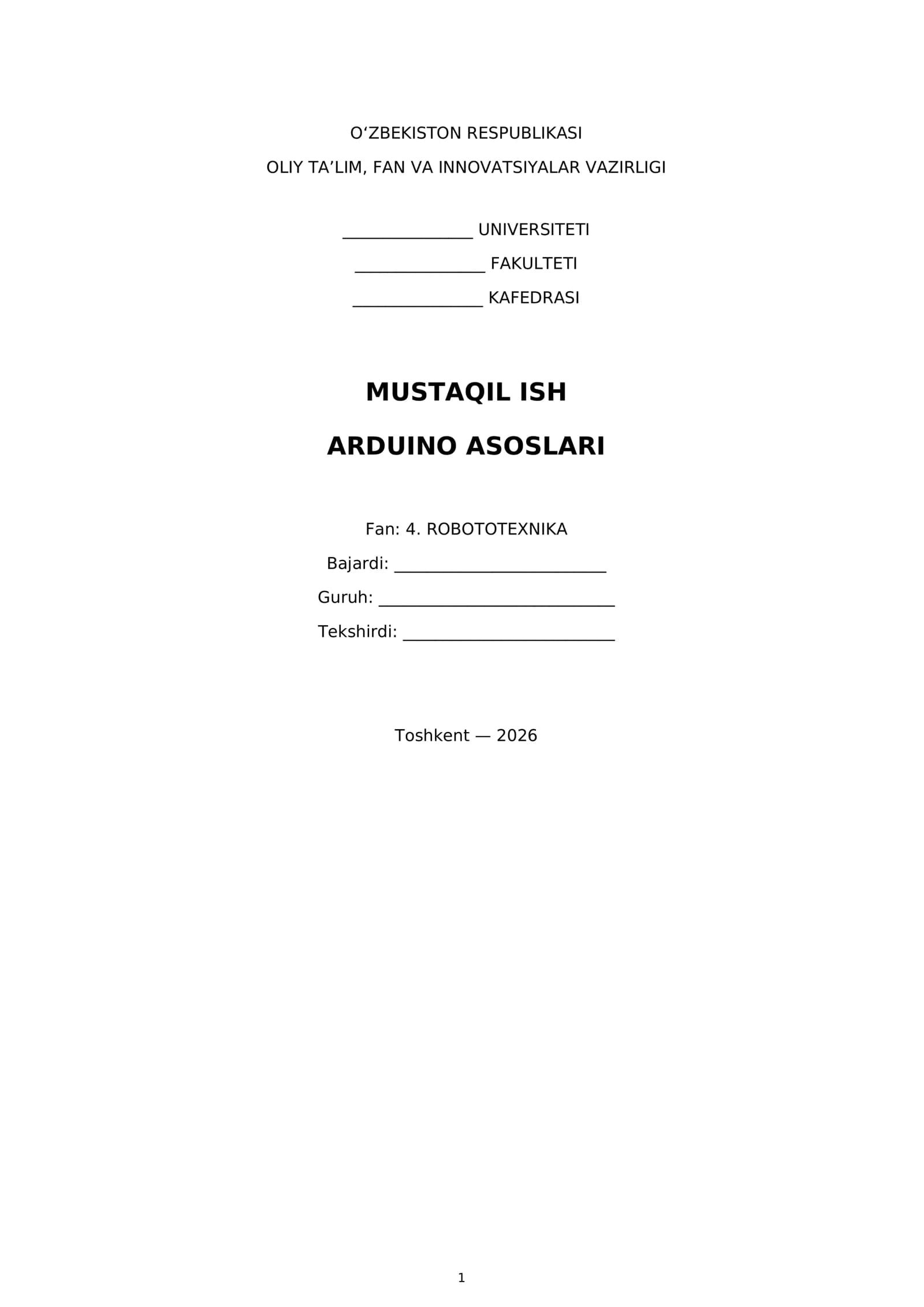 O'ZBEKISTON RESPUBLIKASI
OLIY TA'LIM, FAN VA INNOVATSIYALAR VAZIRLIGI

____ UNIVERSITETI
____ FAKULTETI
____ KAFEDRASI

MUSTAQIL ISH

ARDUINO ASOSLARI

Fan: 4. ROBOTOTEXNIKA
Bajardi: ____
Guruh: ____
Tekshirdi: ____

Toshkent — 2026

1